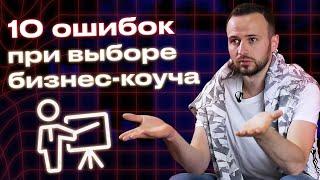 10 ошибок
при выборе
бизнес-коуча